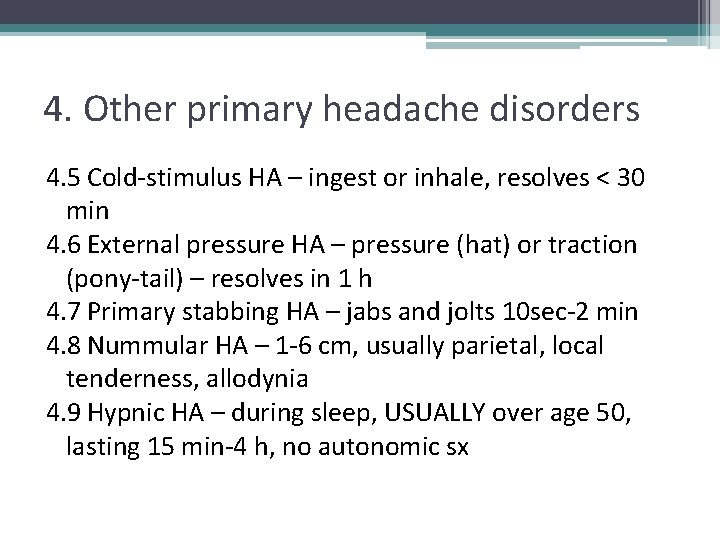 4. Other primary headache disorders

4.5 Cold-stimulus HA – ingest or inhale, resolves < 30 min
4.6 External pressure HA – pressure (hat) or traction (pony-tail) – resolves in 1 h
4.7 Primary stabbing HA – jabs and jolts 10sec-2 min
4.8 Nummular HA – 1-6 cm, usually parietal, local tenderness, allodynia
4.9 Hypnic HA – during sleep, USUALLY over age 50, lasting 15 min-4 h, no autonomic sx